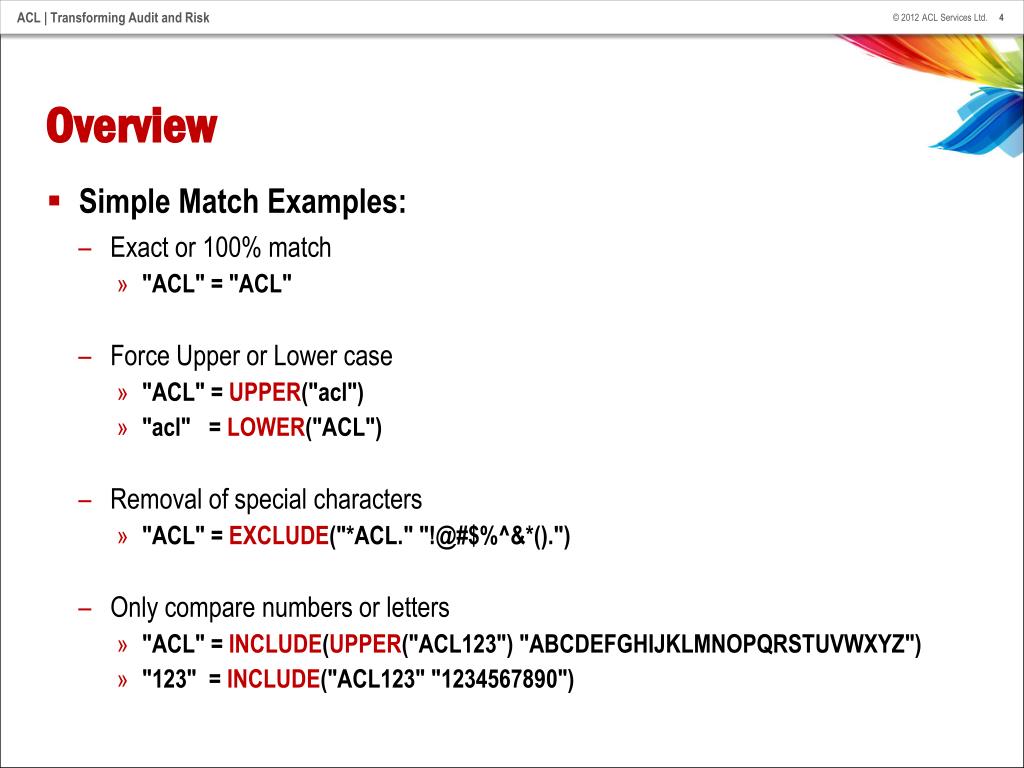 ACL | Transforming Audit and Risk

© 2012 ACL Services Ltd. 4

Overview

▪ Simple Match Examples:

– Exact or 100% match

» "ACL" = "ACL"

– Force Upper or Lower case

» "ACL" = UPPER("acl")

» "acl" = LOWER("ACL")

– Removal of special characters

» "ACL" = EXCLUDE("*ACL." "!@#$%^&*().")

– Only compare numbers or letters

» "ACL" = INCLUDE(UPPER("ACL123") "ABCDEFGHIJKLMNOPQRSTUVWXYZ")

» "123" = INCLUDE("ACL123" "1234567890")